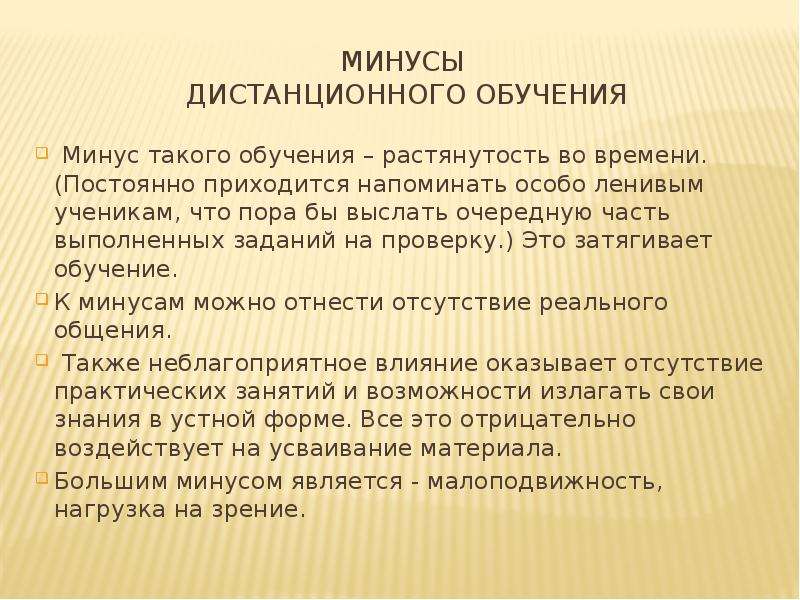 МИНУСЫ
ДИСТАНЦИОННОГО ОБУЧЕНИЯ

Минус такого обучения – растянутость во времени. (Постоянно приходится напоминать особо ленивым ученикам, что пора бы выслать очередную часть выполненных заданий на проверку.) Это затягивает обучение.

К минусам можно отнести отсутствие реального общения.

Также неблагоприятное влияние оказывает отсутствие практических занятий и возможности излагать свои знания в устной форме. Все это отрицательно воздействует на усваивание материала.

Большим минусом является - малоподвижность, нагрузка на зрение.